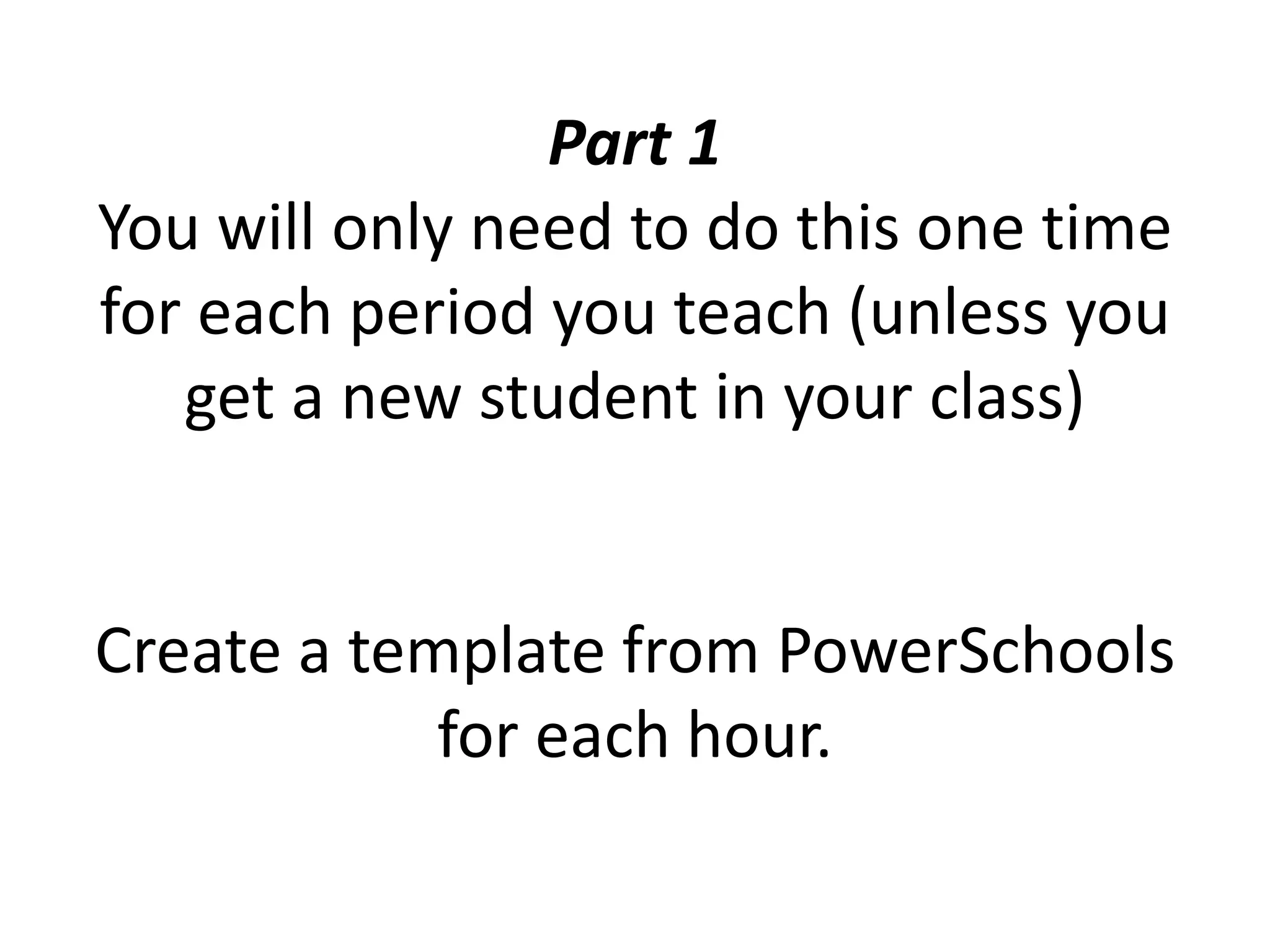 Part 1
You will only need to do this one time for each period you teach (unless you get a new student in your class)

Create a template from PowerSchools for each hour.